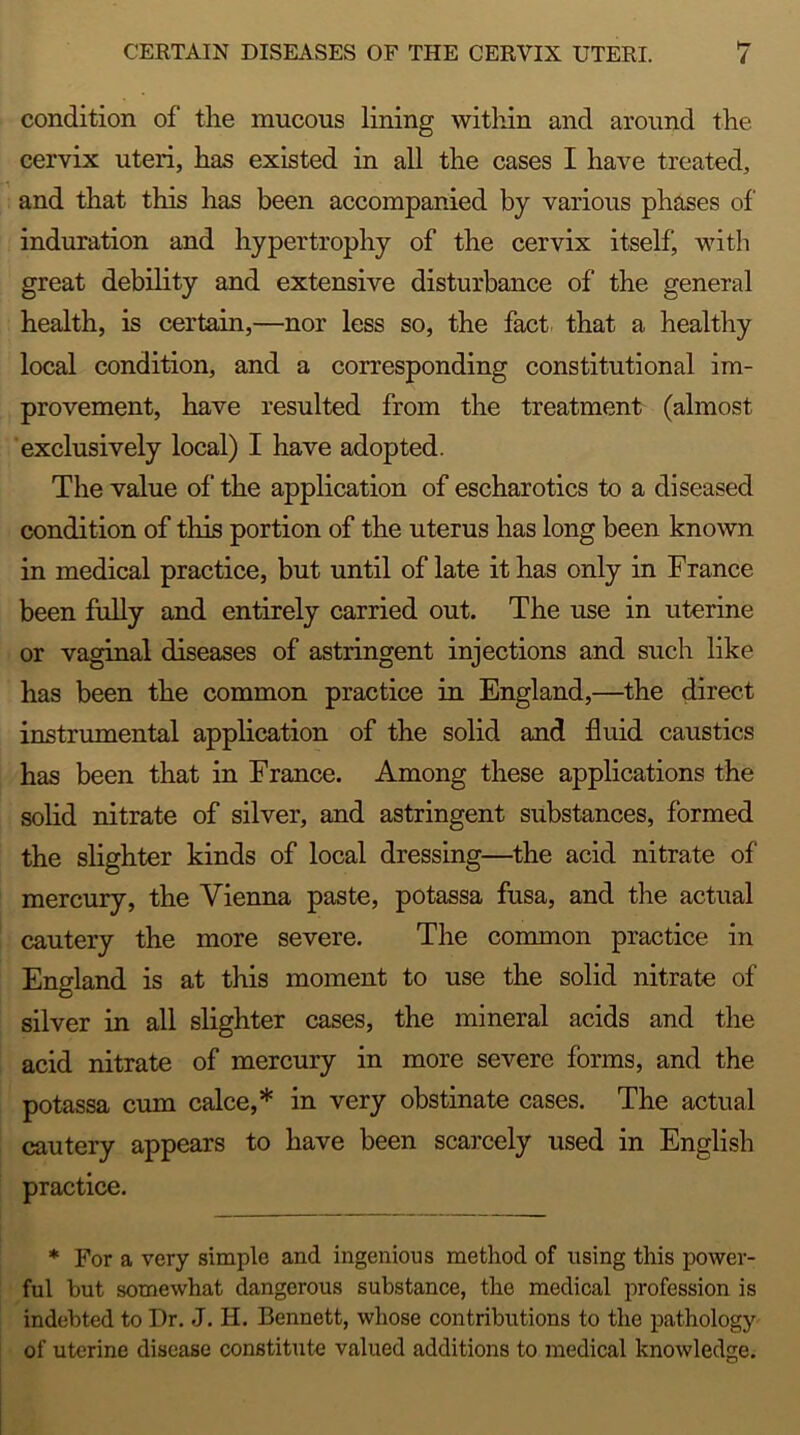 CERTAIN DISEASES OF THE CERVIX UTERI. 7

condition of the mucous lining within and around the cervix uteri, has existed in all the cases I have treated, and that this has been accompanied by various phases of induration and hypertrophy of the cervix itself, with great debility and extensive disturbance of the general health, is certain,—nor less so, the fact that a healthy local condition, and a corresponding constitutional improvement, have resulted from the treatment (almost exclusively local) I have adopted.

The value of the application of escharotics to a diseased condition of this portion of the uterus has long been known in medical practice, but until of late it has only in France been fully and entirely carried out. The use in uterine or vaginal diseases of astringent injections and such like has been the common practice in England,—the direct instrumental application of the solid and fluid caustics has been that in France. Among these applications the solid nitrate of silver, and astringent substances, formed the slighter kinds of local dressing—the acid nitrate of mercury, the Vienna paste, potassa fusa, and the actual cautery the more severe. The common practice in England is at this moment to use the solid nitrate of silver in all slighter cases, the mineral acids and the acid nitrate of mercury in more severe forms, and the potassa cum calce,* in very obstinate cases. The actual cautery appears to have been scarcely used in English practice.

* For a very simple and ingenious method of using this powerful but somewhat dangerous substance, the medical profession is indebted to Dr. J. H. Bennett, whose contributions to the pathology of uterine disease constitute valued additions to medical knowledge.